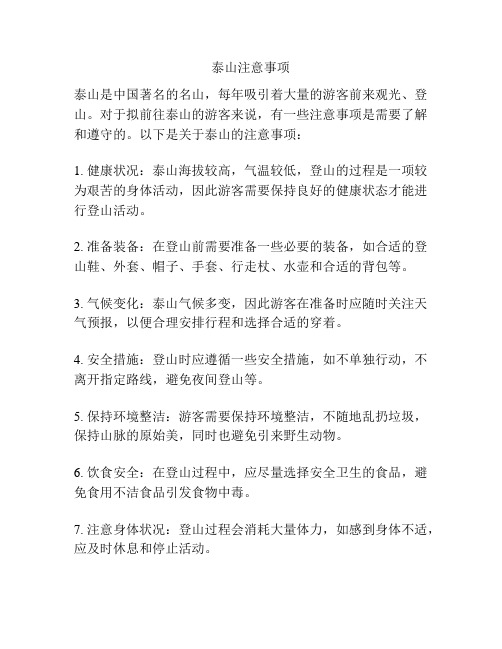 泰山注意事项

泰山是中国著名的名山，每年吸引着大量的游客前来观光、登山。对于拟前往泰山的游客来说，有一些注意事项是需要了解和遵守的。以下是关于泰山的注意事项：

1. 健康状况：泰山海拔较高，气温较低，登山的过程是一项较为艰苦的身体活动，因此游客需要保持良好的健康状态才能进行登山活动。

2. 准备装备：在登山前需要准备一些必要的装备，如合适的登山鞋、外套、帽子、手套、行走杖、水壶和合适的背包等。

3. 气候变化：泰山气候多变，因此游客在准备时应随时关注天气预报，以便合理安排行程和选择合适的穿着。

4. 安全措施：登山时应遵循一些安全措施，如不单独行动，不离开指定路线，避免夜间登山等。

5. 保持环境整洁：游客需要保持环境整洁，不随地乱扔垃圾，保持山脉的原始美，同时也避免引来野生动物。

6. 饮食安全：在登山过程中，应尽量选择安全卫生的食品，避免食用不洁食品引发食物中毒。

7. 注意身体状况：登山过程会消耗大量体力，如感到身体不适，应及时休息和停止活动。